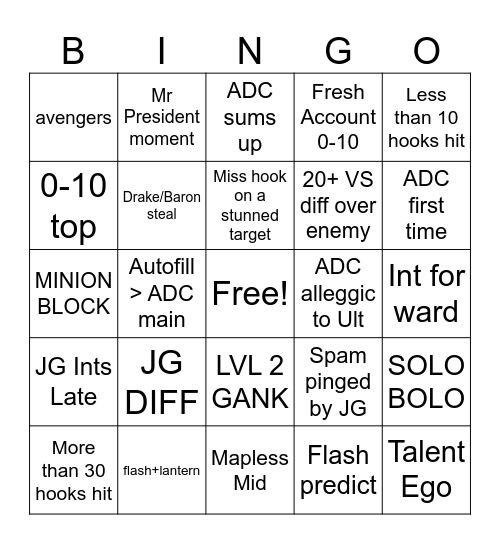 | B | I | N | G | O |
|---|---|---|---|---|
| avengers | Mr President moment | ADC sums up | Fresh Account 0-10 | Less than 10 hooks hit |
| 0-10 top | Drake/Baron steal | Miss hook on a stunned target | 20+ VS diff over enemy | ADC first time |
| MINION BLOCK | Autofill > ADC main | Free! | ADC alleggic to Ult | Int for ward |
| JG Ints Late | JG DIFF | LVL 2 GANK | Spam pinged by JG | SOLO BOLO |
| More than 30 hooks hit | flash+lantern | Mapless Mid | Flash predict | Talent Ego |